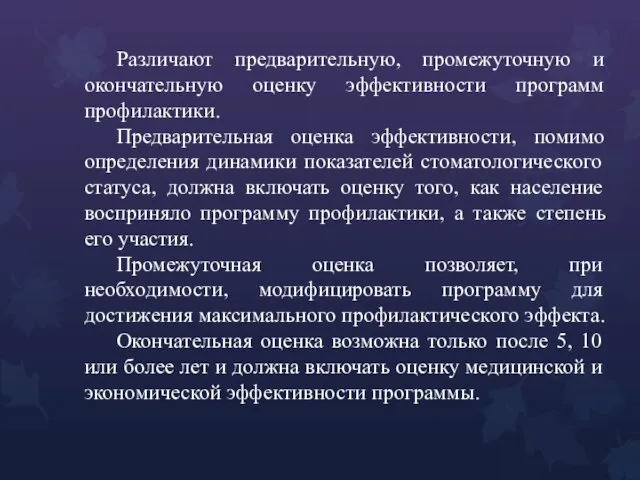 Различают предварительную, промежуточную и окончательную оценку эффективности программ профилактики.

Предварительная оценка эффективности, помимо определения динамики показателей стоматологического статуса, должна включать оценку того, как население восприняло программу профилактики, а также степень его участия.

Промежуточная оценка позволяет, при необходимости, модифицировать программу для достижения максимального профилактического эффекта.

Окончательная оценка возможна только после 5, 10 или более лет и должна включать оценку медицинской и экономической эффективности программы.